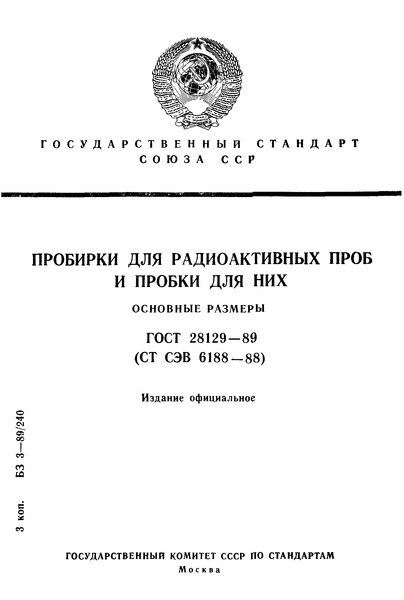 ГОСУДАРСТВЕННЫЙ СТАНДАРТ
СОЮЗА ССР

ПРОБИРКИ ДЛЯ РАДИОАКТИВНЫХ ПРОБ
И ПРОБКИ ДЛЯ НИХ

ОСНОВНЫЕ РАЗМЕРЫ

ГОСТ 28129—89
(СТ СЭВ 6188—88)

Издание официальное

3 коп. БЗ 3—89/240

ГОСУДАРСТВЕННЫЙ КОМИТЕТ СССР ПО СТАНДАРТАМ
Москва